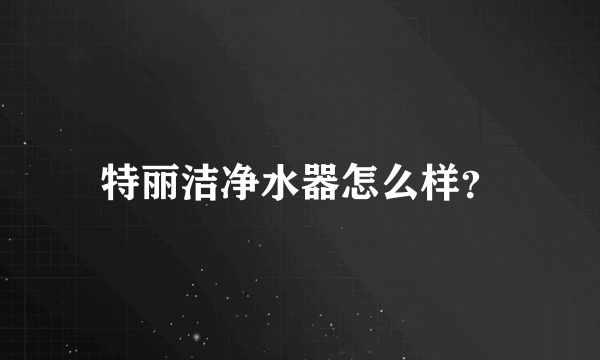 特丽洁净水器怎么样?